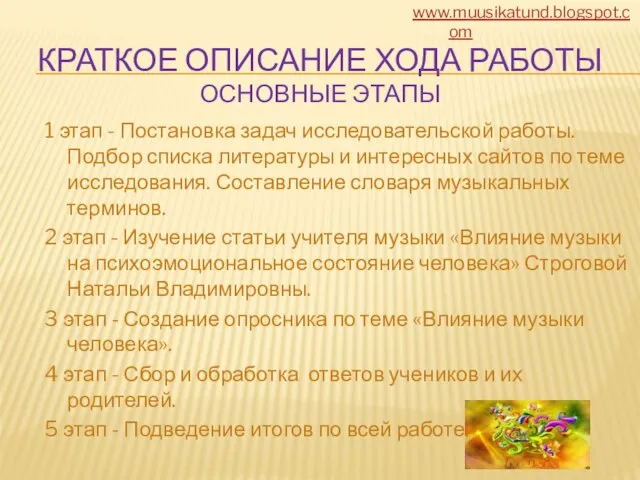 www.muusikatund.blogspot.com

КРАТКОЕ ОПИСАНИЕ ХОДА РАБОТЫ
ОСНОВНЫЕ ЭТАПЫ

1 этап - Постановка задач исследовательской работы. Подбор списка литературы и интересных сайтов по теме исследования. Составление словаря музыкальных терминов.

2 этап - Изучение статьи учителя музыки «Влияние музыки на психоэмоциональное состояние человека» Строговой Натальи Владимировны.

3 этап - Создание опросника по теме «Влияние музыки человека».

4 этап - Сбор и обработка ответов учеников и их родителей.

5 этап - Подведение итогов по всей работе